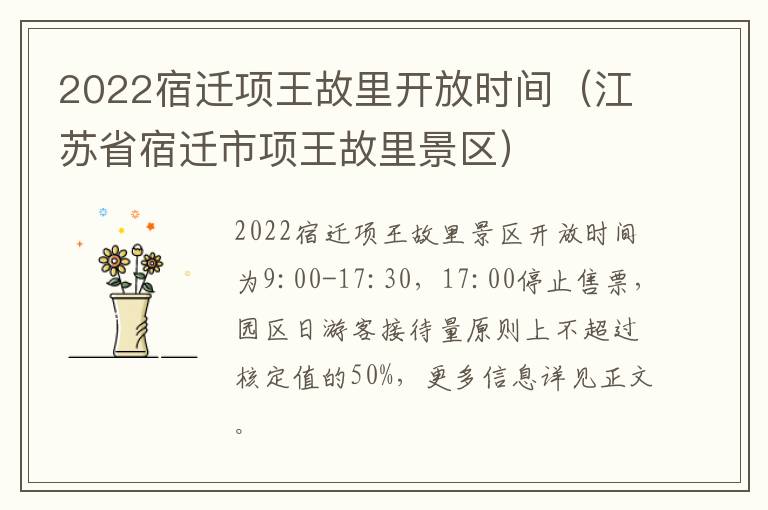 2022宿迁项王故里开放时间（江苏省宿迁市项王故里景区）

2022宿迁项王故里景区开放时间为9:00-17:30，17:00停止售票，园区日游客接待量原则上不超过核定值的50%，更多信息详见正文。